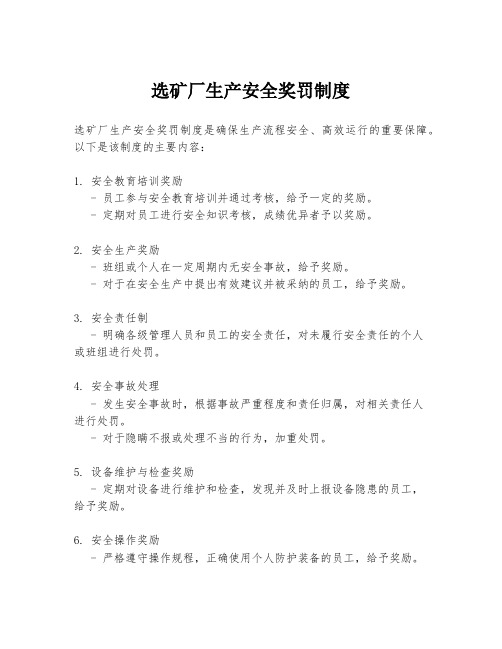 选矿厂生产安全奖罚制度

选矿厂生产安全奖罚制度是确保生产流程安全、高效运行的重要保障。以下是该制度的主要内容：

1. 安全教育培训奖励
- 员工参与安全教育培训并通过考核，给予一定的奖励。
- 定期对员工进行安全知识考核，成绩优异者予以奖励。

2. 安全生产奖励
- 班组或个人在一定周期内无安全事故，给予奖励。
- 对于在安全生产中提出有效建议并被采纳的员工，给予奖励。

3. 安全责任制
- 明确各级管理人员和员工的安全责任，对未履行安全责任的个人或班组进行处罚。

4. 安全事故处理
- 发生安全事故时，根据事故严重程度和责任归属，对相关责任人进行处罚。
- 对于隐瞒不报或处理不当的行为，加重处罚。

5. 设备维护与检查奖励
- 定期对设备进行维护和检查，发现并及时上报设备隐患的员工，给予奖励。

6. 安全操作奖励
- 严格遵守操作规程，正确使用个人防护装备的员工，给予奖励。